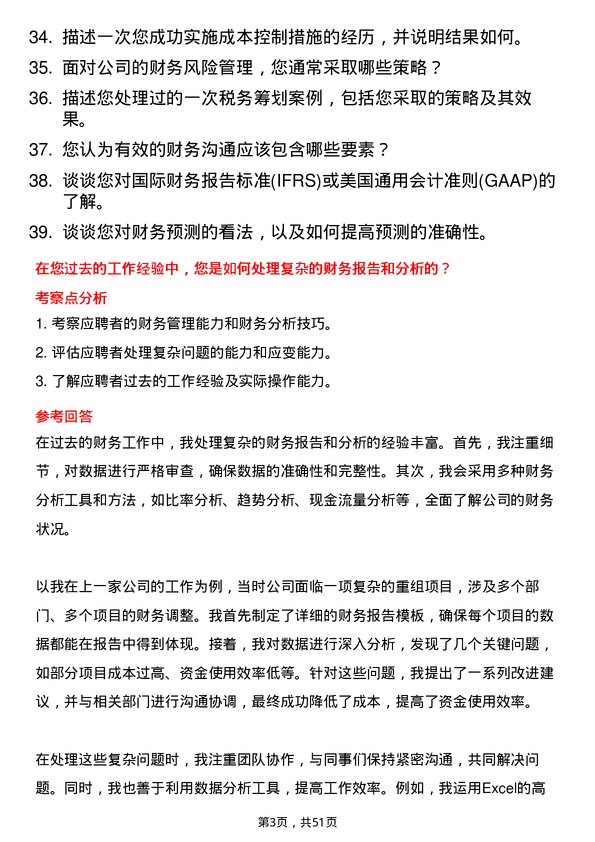 34. 描述一次您成功实施成本控制措施的经历，并说明结果如何。
35. 面对公司的财务风险管理，您通常采取哪些策略？
36. 描述您处理过的一次税务筹划案例，包括您采取的策略及其效果。
37. 您认为有效的财务沟通应该包含哪些要素？
38. 谈谈您对国际财务报告标准(IFRS)或美国通用会计准则(GAAP)的了解。
39. 谈谈您对财务预测的看法，以及如何提高预测的准确性。

在您过去的工作经验中，您是如何处理复杂的财务报告和分析的？

考察点分析

1. 考察应聘者的财务管理能力和财务分析技巧。
2. 评估应聘者处理复杂问题的能力和应变能力。
3. 了解应聘者过去的工作经验及实际操作能力。

参考回答

在过去的财务工作中，我处理复杂的财务报告和分析的经验丰富。首先，我注重细节，对数据进行严格审查，确保数据的准确性和完整性。其次，我会采用多种财务分析工具和方法，如比率分析、趋势分析、现金流量分析等，全面了解公司的财务状况。

以我在上一家公司的工作为例，当时公司面临一项复杂的重组项目，涉及多个部门、多个项目的财务调整。我首先制定了详细的财务报告模板，确保每个项目的数据都能在报告中得到体现。接着，我对数据进行深入分析，发现了几个关键问题，如部分项目成本过高、资金使用效率低等。针对这些问题，我提出了一系列改进建议，并与相关部门进行沟通协调，最终成功降低了成本，提高了资金使用效率。

在处理这些复杂问题时，我注重团队协作，与同事们保持紧密沟通，共同解决问题。同时，我也善于利用数据分析工具，提高工作效率。例如，我运用Excel的高

第3页，共51页